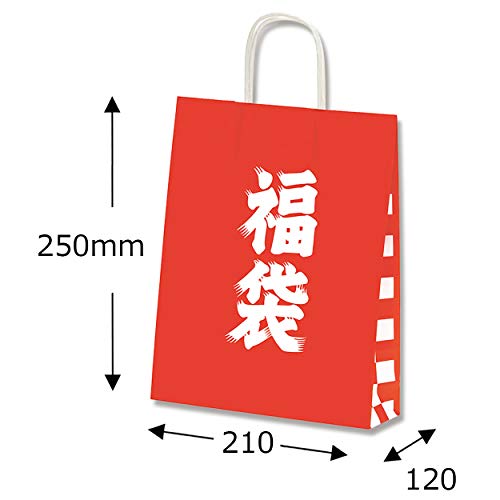 250mm

福袋

210

120